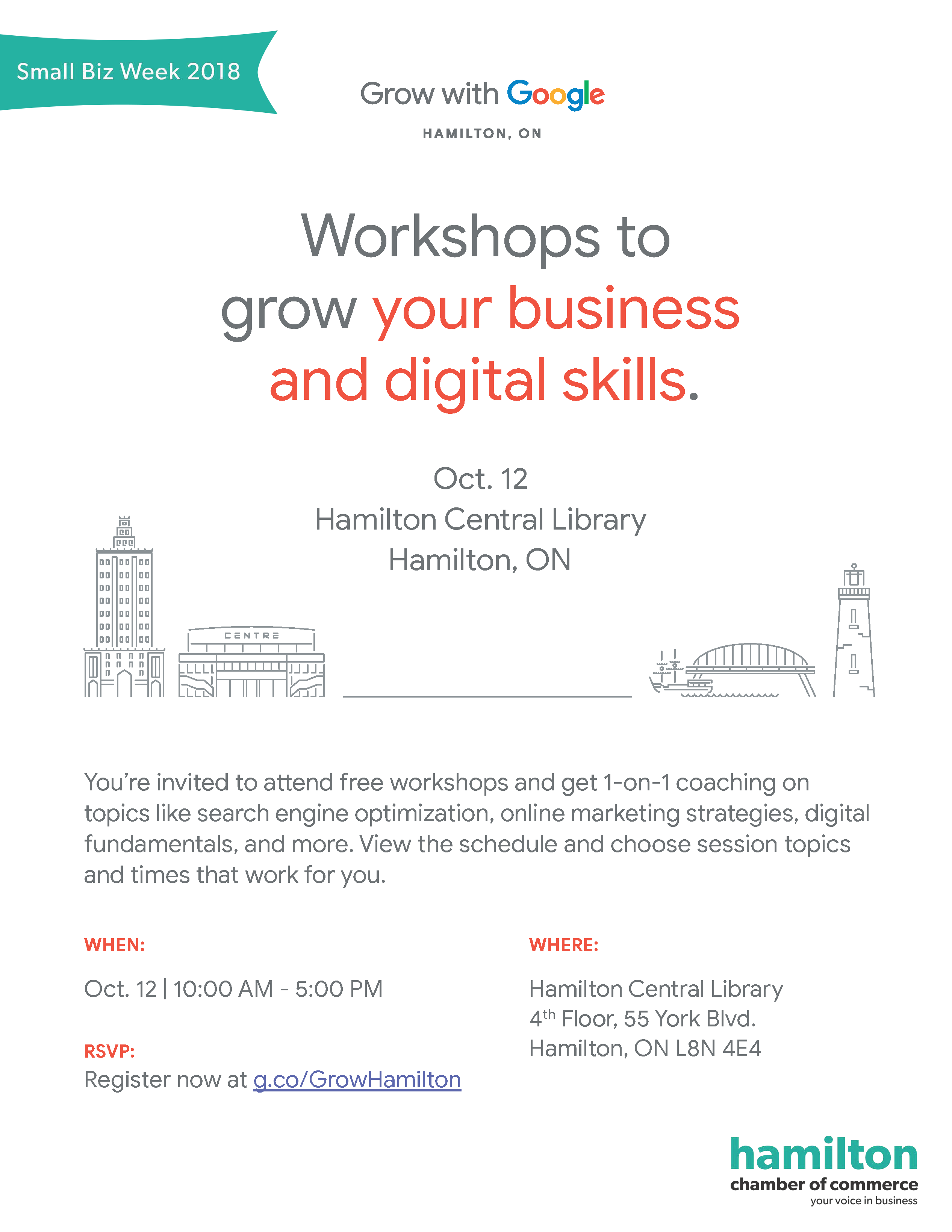 Small Biz Week 2018

Grow with Google

HAMILTON, ON

Workshops to grow your business and digital skills.

Oct. 12
Hamilton Central Library
Hamilton, ON

CENTRE

You're invited to attend free workshops and get 1-on-1 coaching on topics like search engine optimization, online marketing strategies, digital fundamentals, and more. View the schedule and choose session topics and times that work for you.

WHEN:

Oct. 12 | 10:00 AM - 5:00 PM

RSVP:
Register now at g.co/GrowHamilton

WHERE:

Hamilton Central Library
4$^{th}$ Floor, 55 York Blvd.
Hamilton, ON L8N 4E4

hamilton
chamber of commerce
your voice in business